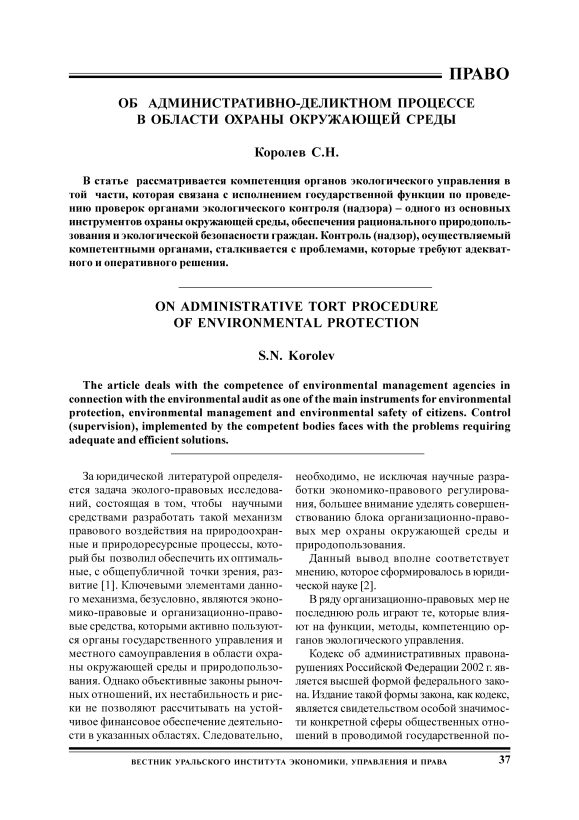 ПРАВО

ОБ АДМИНИСТРАТИВНО-ДЕЛИКТНОМ ПРОЦЕССЕ В ОБЛАСТИ ОХРАНЫ ОКРУЖАЮЩЕЙ СРЕДЫ

Королев С.Н.

В статье рассматривается компетенция органов экологического управления в той части, которая связана с исполнением государственной функции по проведению проверок органами экологического контроля (надзора) – одного из основных инструментов охраны окружающей среды, обеспечения рационального природопользования и экологической безопасности граждан. Контроль (надзор), осуществляемый компетентными органами, сталкивается с проблемами, которые требуют адекватного и оперативного решения.

ON ADMINISTRATIVE TORT PROCEDURE OF ENVIRONMENTAL PROTECTION

S.N. Korolev

The article deals with the competence of environmental management agencies in connection with the environmental audit as one of the main instruments for environmental protection, environmental management and environmental safety of citizens. Control (supervision), implemented by the competent bodies faces with the problems requiring adequate and efficient solutions.

За юридической литературой определяется задача эколого-правовых исследований, состоящая в том, чтобы научными средствами разработать такой механизм правового воздействия на природоохранные и природоресурсные процессы, который бы позволил обеспечить их оптимальные, с общепубличной точки зрения, развитие [1]. Ключевыми элементами данного механизма, безусловно, являются экономико-правовые и организационно-правовые средства, которыми активно пользуются органы государственного управления и местного самоуправления в области охраны окружающей среды и природопользования. Однако объективные законы рыночных отношений, их нестабильность и риски не позволяют рассчитывать на устойчивое финансовое обеспечение деятельности в указанных областях. Следовательно, необходимо, не исключая научные разработки экономико-правового регулирования, большее внимание уделять совершенствованию блока организационно-правовых мер охраны окружающей среды и природопользования.

Данный вывод вполне соответствует мнению, которое сформировалось в юридической науке [2].

В ряду организационно-правовых мер не последнюю роль играют те, которые влияют на функции, методы, компетенцию органов экологического управления.

Кодекс об административных правонарушениях Российской Федерации 2002 г. является высшей формой федерального закона. Издание такой формы закона, как кодекс, является свидетельством особой значимости конкретной сферы общественных отношений в проводимой государственной по-

ВЕСТНИК УРАЛЬСКОГО ИНСТИТУТА ЭКОНОМИКИ, УПРАВЛЕНИЯ И ПРАВА 37